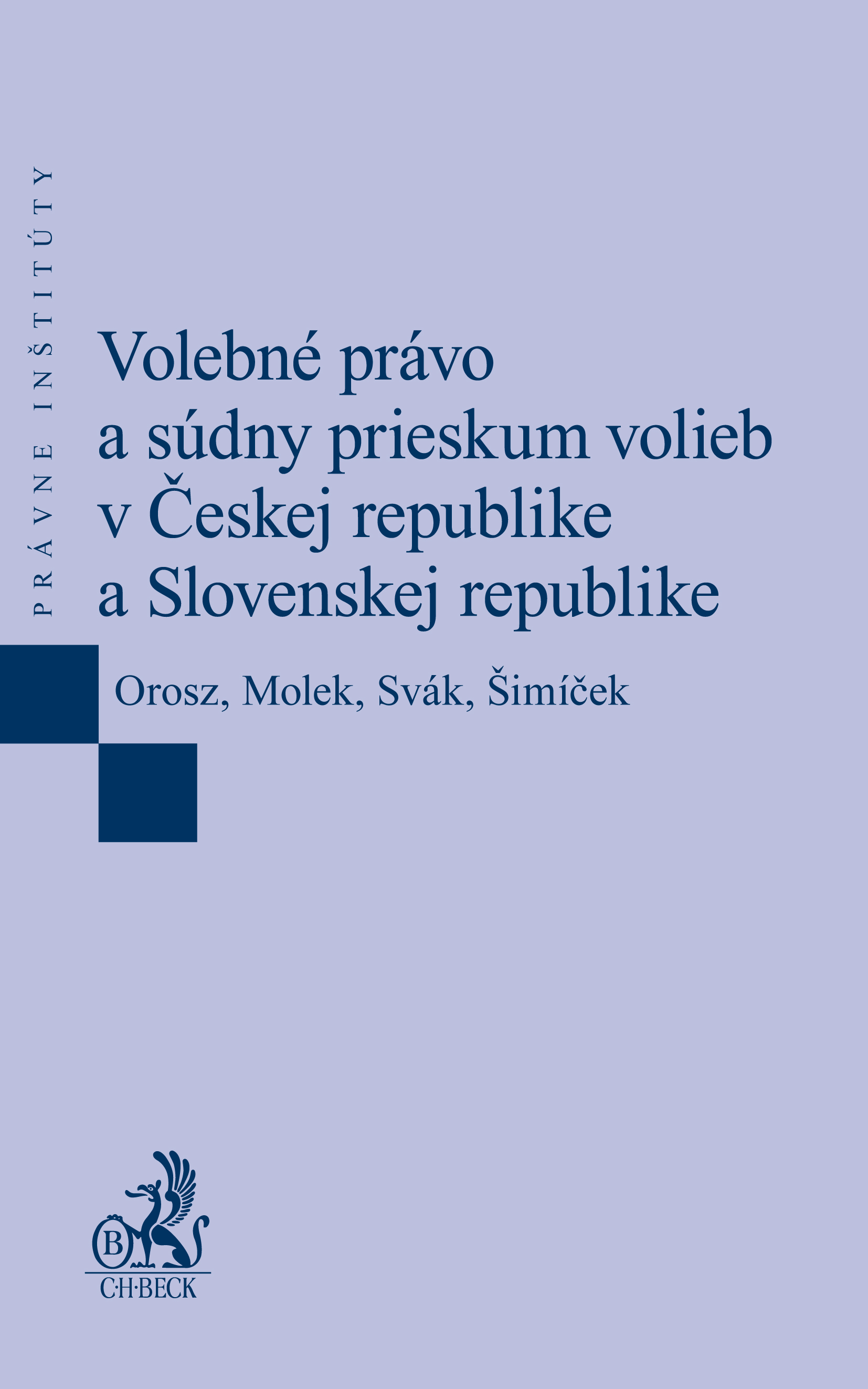 PRÁVNE INŠTITÚTY

Volebné právo
a súdny prieskum volieb
v Českej republike
a Slovenskej republike

Orosz, Molek, Svák, Šimíček

B
C·H·BECK